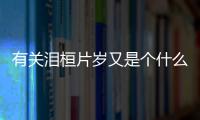 有关泪桓片岁又是个什么